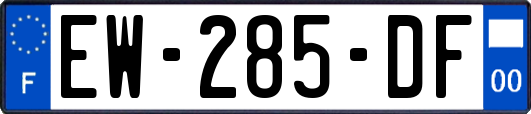 F

EW-285-DF

00